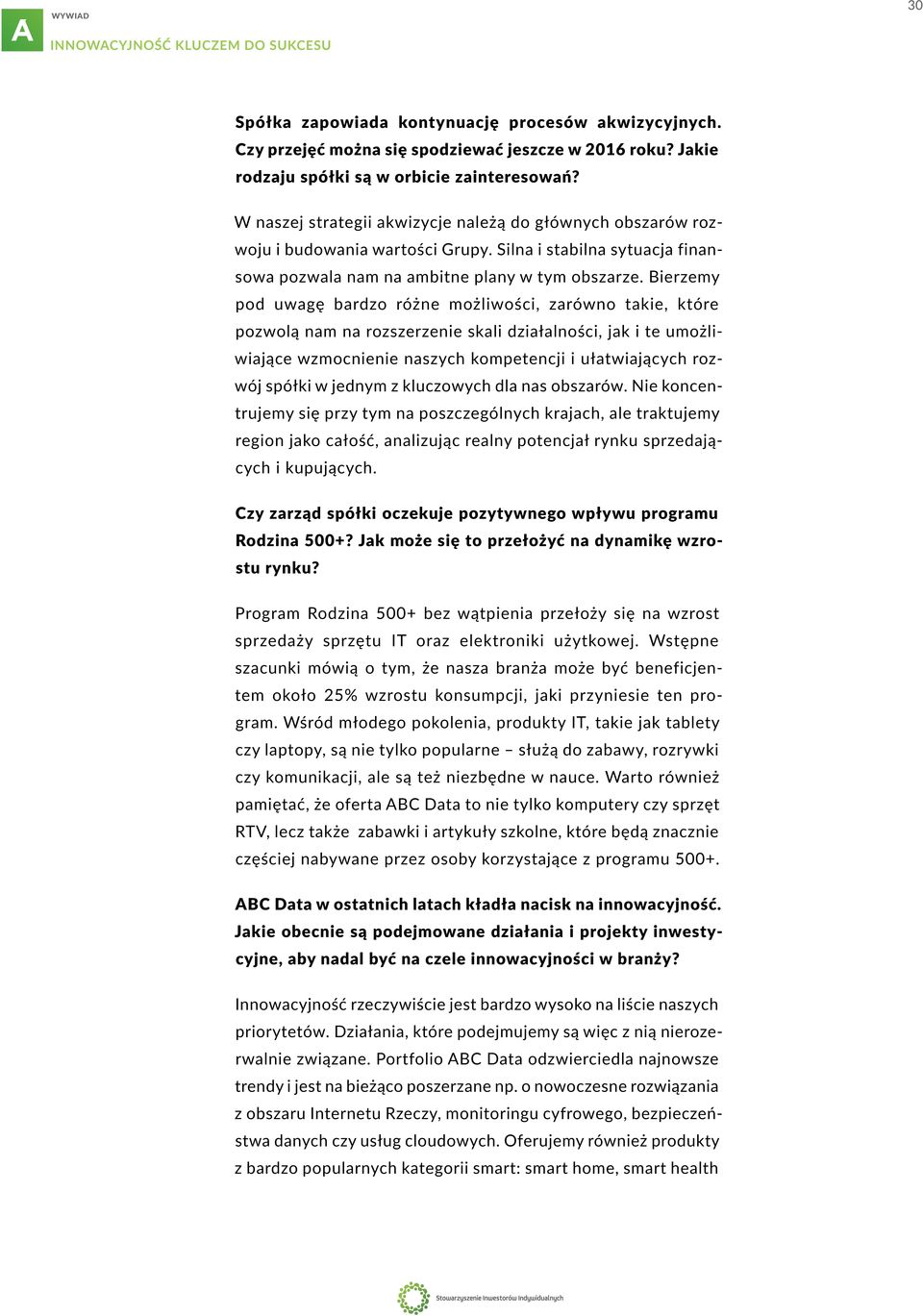 A

WYWIAD

INNOWACYJNOŚĆ KLUCZEM DO SUKCESU

30

Spółka zapowiada kontynuację procesów akwizycyjnych. Czy przejęć można się spodziewać jeszcze w 2016 roku? Jakie rodzaju spółki są w orbicie zainteresowań?

W naszej strategii akwizycje należą do głównych obszarów rozwoju i budowania wartości Grupy. Silna i stabilna sytuacja finansowa pozwala nam na ambitne plany w tym obszarze. Bierzemy pod uwagę bardzo różne możliwości, zarówno takie, które pozwolą nam na rozszerzenie skali działalności, jak i te umożliwiające wzmocnienie naszych kompetencji i ułatwiających rozwój spółki w jednym z kluczowych dla nas obszarów. Nie koncentrujemy się przy tym na poszczególnych krajach, ale traktujemy region jako całość, analizując realny potencjał rynku sprzedających i kupujących.

Czy zarząd spółki oczekuje pozytywnego wpływu programu Rodzina 500+? Jak może się to przełożyć na dynamikę wzrostu rynku?

Program Rodzina 500+ bez wątpienia przełoży się na wzrost sprzedaży sprzętu IT oraz elektroniki użytkowej. Wstępne szacunki mówią o tym, że nasza branża może być beneficjentem około 25% wzrostu konsumpcji, jaki przyniesie ten program. Wśród młodego pokolenia, produkty IT, takie jak tablety czy laptopy, są nie tylko popularne – służą do zabawy, rozrywki czy komunikacji, ale są też niezbędne w nauce. Warto również pamiętać, że oferta ABC Data to nie tylko komputery czy sprzęt RTV, lecz także zabawki i artykuły szkolne, które będą znacznie częściej nabywane przez osoby korzystające z programu 500+.

ABC Data w ostatnich latach kładła nacisk na innowacyjność. Jakie obecnie są podejmowane działania i projekty inwestycyjne, aby nadal być na czele innowacyjności w branży?

Innowacyjność rzeczywiście jest bardzo wysoko na liście naszych priorytetów. Działania, które podejmujemy są więc z nią nierozerwalnie związane. Portfolio ABC Data odzwierciedla najnowsze trendy i jest na bieżąco poszerzane np. o nowoczesne rozwiązania z obszaru Internetu Rzeczy, monitoringu cyfrowego, bezpieczeństwa danych czy usług cloudowych. Oferujemy również produkty z bardzo popularnych kategorii smart: smart home, smart health

Stowarzyszenie Inwestorów Indywidualnych